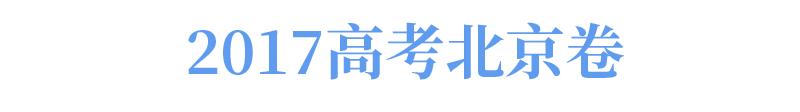 2017高考北京卷